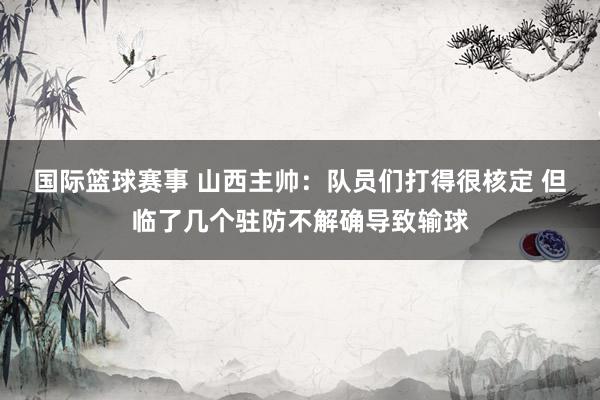 国际篮球赛事 山西主帅：队员们打得很核定 但临了几个驻防不解确导致输球